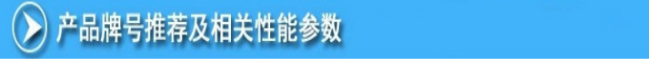 产品牌号推荐及相关性能参数